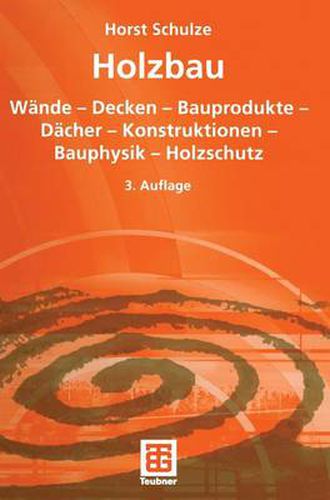 Horst Schulze

Holzbau

Wände – Decken – Bauprodukte – Dächer – Konstruktionen – Bauphysik – Holzschutz

3. Auflage

Teubner